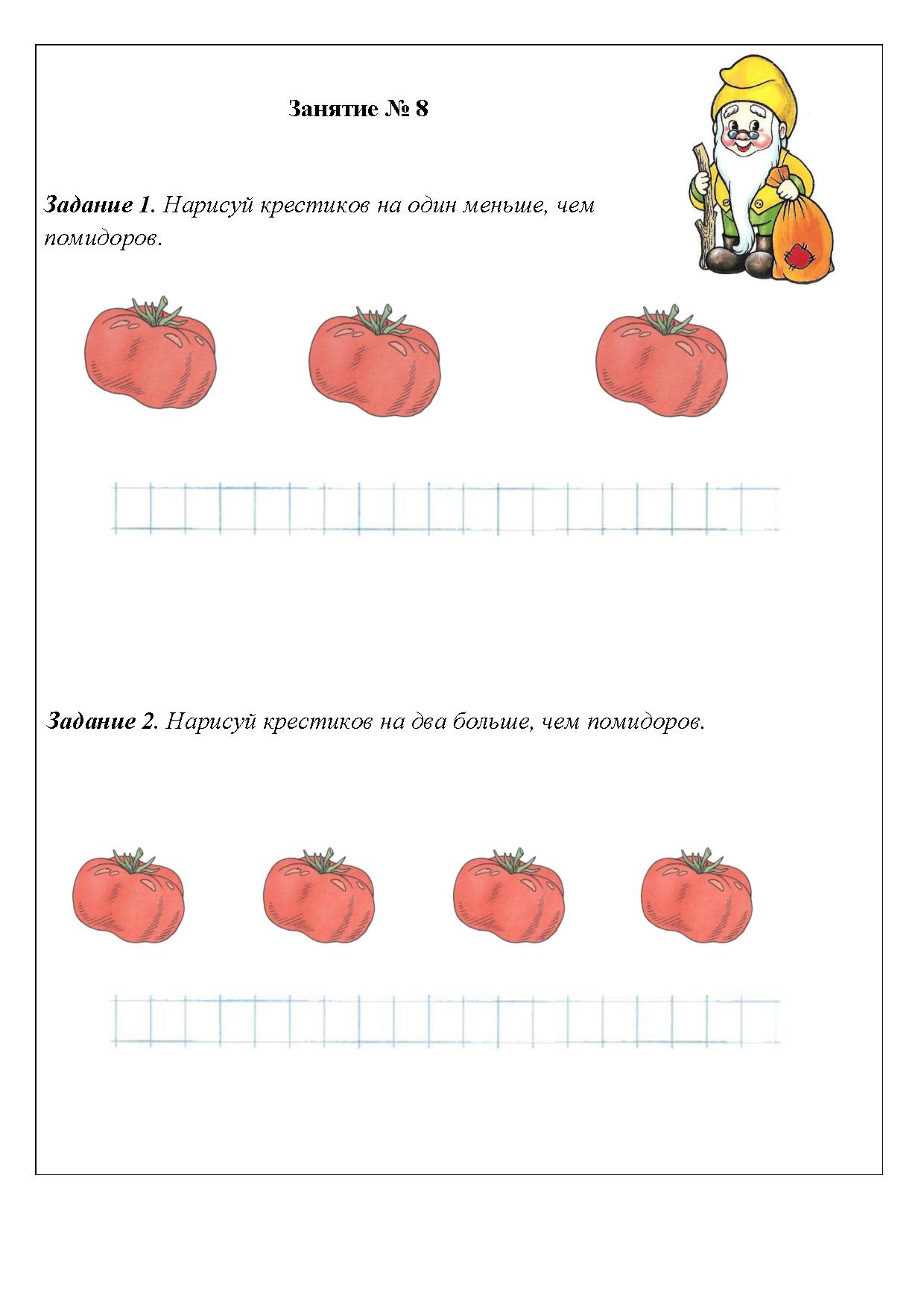 Занятие № 8

Задание 1. Нарисуй крестиков на один меньше, чем помидоров.

Задание 2. Нарисуй крестиков на два больше, чем помидоров.